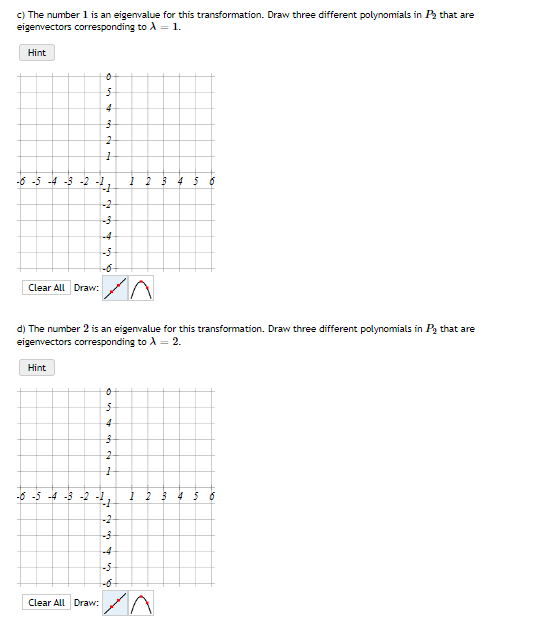 c) The number $1$ is an eigenvalue for this transformation. Draw three different polynomials in $P_2$ that are eigenvectors corresponding to $\lambda = 1$.

Hint

6
5
4
3
2
1
-6 -5 -4 -3 -2 -1 1 2 3 4 5 6
-1
-2
-3
-4
-5
-6

Clear All Draw:

d) The number $2$ is an eigenvalue for this transformation. Draw three different polynomials in $P_2$ that are eigenvectors corresponding to $\lambda = 2$.

Hint

6
5
4
3
2
1
-6 -5 -4 -3 -2 -1 1 2 3 4 5 6
-1
-2
-3
-4
-5
-6

Clear All Draw: